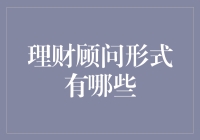 理财顾问形式有哪些